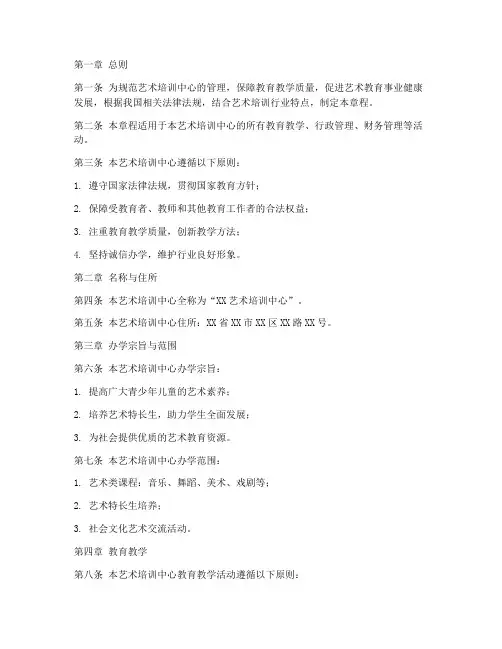 第一章 总则

第一条 为规范艺术培训中心的管理，保障教育教学质量，促进艺术教育事业健康发展，根据我国相关法律法规，结合艺术培训行业特点，制定本章程。

第二条 本章程适用于本艺术培训中心的所有教育教学、行政管理、财务管理等活动。

第三条 本艺术培训中心遵循以下原则：

1. 遵守国家法律法规，贯彻国家教育方针；

2. 保障受教育者、教师和其他教育工作者的合法权益；

3. 注重教育教学质量，创新教学方法；

4. 坚持诚信办学，维护行业良好形象。

第二章 名称与住所

第四条 本艺术培训中心全称为“XX 艺术培训中心”。

第五条 本艺术培训中心住所：XX 省 XX 市 XX 区 XX 路 XX 号。

第三章 办学宗旨与范围

第六条 本艺术培训中心办学宗旨：

1. 提高广大青少年儿童的艺术素养；

2. 培养艺术特长生，助力学生全面发展；

3. 为社会提供优质的艺术教育资源。

第七条 本艺术培训中心办学范围：

1. 艺术类课程：音乐、舞蹈、美术、戏剧等；

2. 艺术特长生培养；

3. 社会文化艺术交流活动。

第四章 教育教学

第八条 本艺术培训中心教育教学活动遵循以下原则：